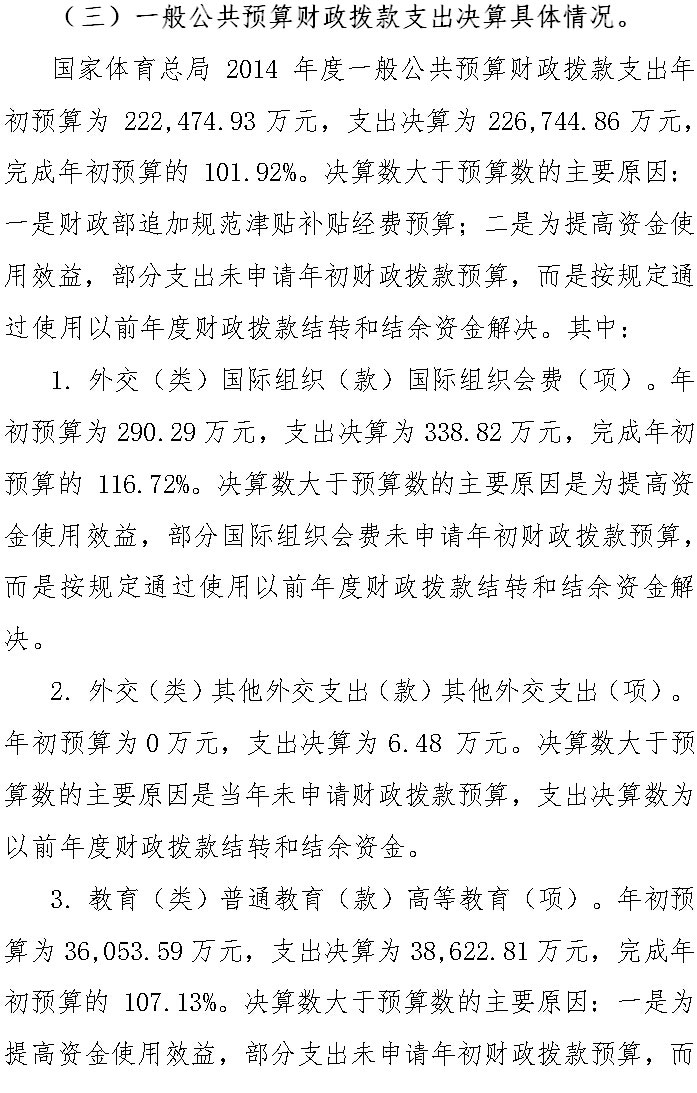 （三）一般公共预算财政拨款支出决算具体情况。

国家体育总局 2014 年度一般公共预算财政拨款支出年初预算为 222,474.93 万元，支出决算为 226,744.86 万元，完成年初预算的 101.92%。决算数大于预算数的主要原因：一是财政部追加规范津贴补贴经费预算；二是为提高资金使用效益，部分支出未申请年初财政拨款预算，而是按规定通过使用以前年度财政拨款结转和结余资金解决。其中：

1. 外交（类）国际组织（款）国际组织会费（项）。年初预算为 290.29 万元，支出决算为 338.82 万元，完成年初预算的 116.72%。决算数大于预算数的主要原因是为提高资金使用效益，部分国际组织会费未申请年初财政拨款预算，而是按规定通过使用以前年度财政拨款结转和结余资金解决。

2. 外交（类）其他外交支出（款）其他外交支出（项）。年初预算为 0 万元，支出决算为 6.48 万元。决算数大于预算数的主要原因是当年未申请财政拨款预算，支出决算数为以前年度财政拨款结转和结余资金。

3. 教育（类）普通教育（款）高等教育（项）。年初预算为 36,053.59 万元，支出决算为 38,622.81 万元，完成年初预算的 107.13%。决算数大于预算数的主要原因：一是为提高资金使用效益，部分支出未申请年初财政拨款预算，而